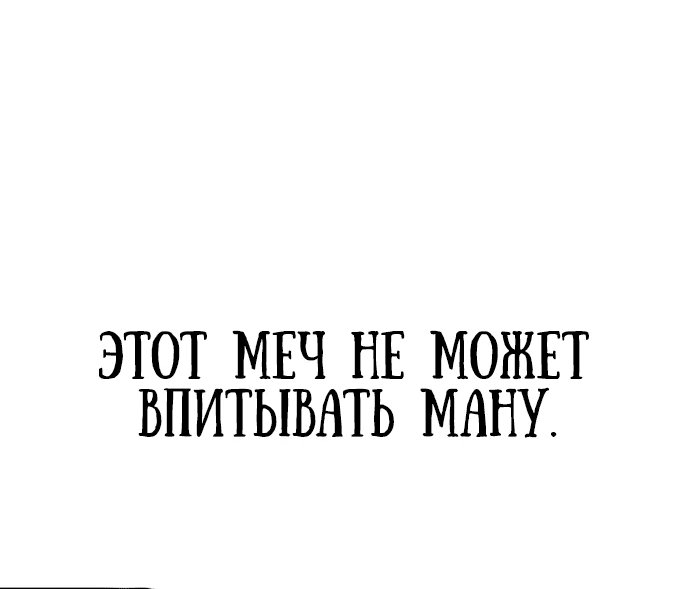 ЭТОТ МЕЧ НЕ МОЖЕТ ВПИТЫВАТЬ МАНУ.